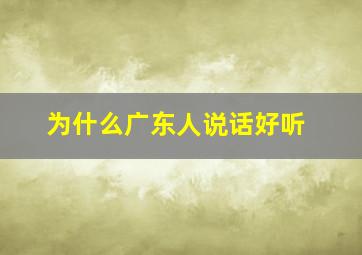 为什么广东人说话好听